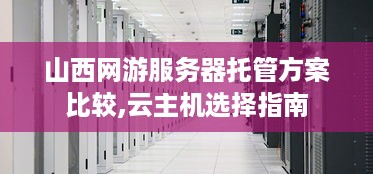 山西网游服务器托管方案比较,云主机选择指南